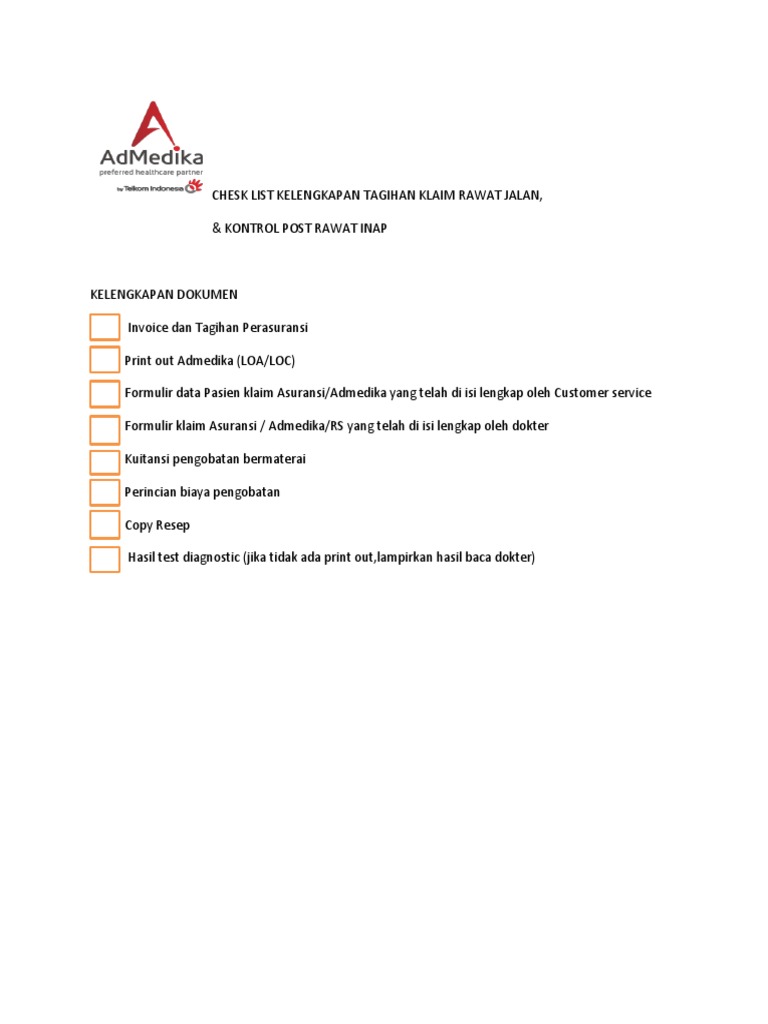 AdMedika
preferred healthcare partner
by Telkom Indonesia

CHESK LIST KELENGKAPAN TAGIHAN KLAIM RAWAT JALAN,

& KONTROL POST RAWAT INAP

KELENGKAPAN DOKUMEN

Invoice dan Tagihan Perasuransi

Print out Admedika (LOA/LOC)

Formulir data Pasien klaim Asuransi/Admedika yang telah di isi lengkap oleh Customer service

Formulir klaim Asuransi / Admedika/RS yang telah di isi lengkap oleh dokter

Kuitansi pengobatan bermaterai

Perincian biaya pengobatan

Copy Resep

Hasil test diagnostic (jika tidak ada print out,lampirkan hasil baca dokter)